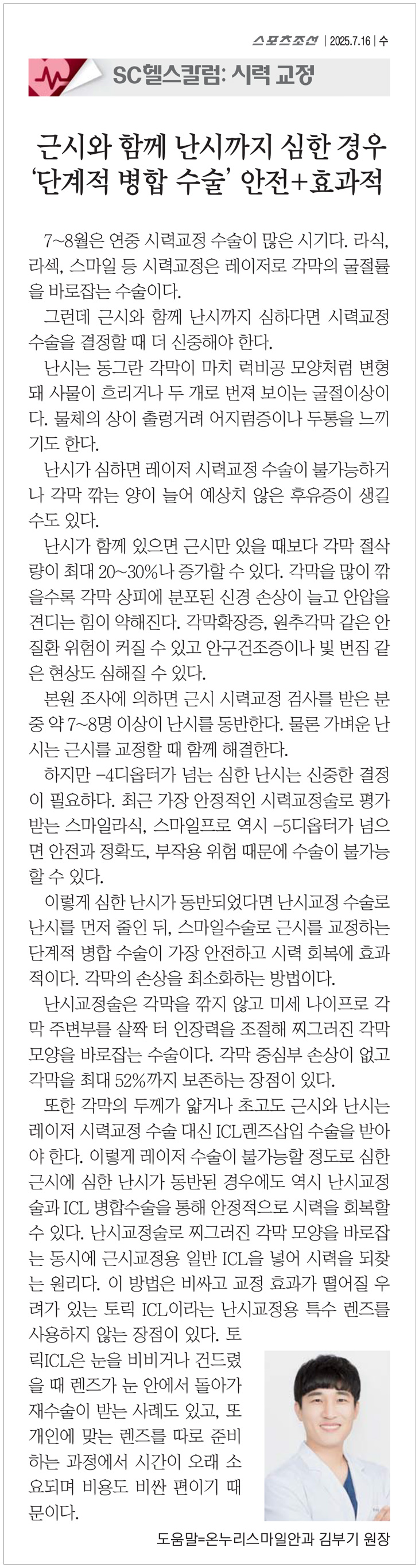 스포츠조선 | 2025.7.16 | 수

SC헬스칼럼: 시력 교정

근시와 함께 난시까지 심한 경우
'단계적 병합 수술' 안전+효과적

7~8월은 연중 시력교정 수술이 많은 시기다. 라식, 라섹, 스마일 등 시력교정은 레이저로 각막의 굴절률을 바로잡는 수술이다.

그런데 근시와 함께 난시까지 심하다면 시력교정 수술을 결정할 때 더 신중해야 한다.

난시는 동그란 각막이 마치 럭비공 모양처럼 변형돼 사물이 흐리거나 두 개로 번져 보이는 굴절이상이다. 물체의 상이 출렁거려 어지럼증이나 두통을 느끼기도 한다.

난시가 심하면 레이저 시력교정 수술이 불가능하거나 각막 깎는 양이 늘어 예상치 않은 후유증이 생길 수도 있다.

난시가 함께 있으면 근시만 있을 때보다 각막 절삭량이 최대 20~30%나 증가할 수 있다. 각막을 많이 깎을수록 각막 상피에 분포된 신경 손상이 늘고 안압을 견디는 힘이 약해진다. 각막확장증, 원추각막 같은 안질환 위험이 커질 수 있고 안구건조증이나 빛 번짐 같은 현상도 심해질 수 있다.

본원 조사에 의하면 근시 시력교정 검사를 받은 분 중 약 7~8명 이상이 난시를 동반한다. 물론 가벼운 난시는 근시를 교정할 때 함께 해결한다.

하지만 -4디옵터가 넘는 심한 난시는 신중한 결정이 필요하다. 최근 가장 안정적인 시력교정술로 평가받는 스마일라식, 스마일프로 역시 -5디옵터가 넘으면 안전과 정확도, 부작용 위험 때문에 수술이 불가능할 수 있다.

이렇게 심한 난시가 동반되었다면 난시교정 수술로 난시를 먼저 줄인 뒤, 스마일수술로 근시를 교정하는 단계적 병합 수술이 가장 안전하고 시력 회복에 효과적이다. 각막의 손상을 최소화하는 방법이다.

난시교정술은 각막을 깎지 않고 미세 나이프로 각막 주변부를 살짝 터 인장력을 조절해 찌그러진 각막 모양을 바로잡는 수술이다. 각막 중심부 손상이 없고 각막을 최대 52%까지 보존하는 장점이 있다.

또한 각막의 두께가 얇거나 초고도 근시와 난시는 레이저 시력교정 수술 대신 ICL렌즈삽입 수술을 받아야 한다. 이렇게 레이저 수술이 불가능할 정도로 심한 근시에 심한 난시가 동반된 경우에도 역시 난시교정술과 ICL 병합수술을 통해 안정적으로 시력을 회복할 수 있다. 난시교정술로 찌그러진 각막 모양을 바로잡는 동시에 근시교정용 일반 ICL을 넣어 시력을 되찾는 원리다. 이 방법은 비싸고 교정 효과가 떨어질 우려가 있는 토릭 ICL이라는 난시교정용 특수 렌즈를 사용하지 않는 장점이 있다. 토릭ICL은 눈을 비비거나 건드렸을 때 렌즈가 눈 안에서 돌아가 재수술이 받는 사례도 있고, 또 개인에 맞는 렌즈를 따로 준비하는 과정에서 시간이 오래 소요되며 비용도 비싼 편이기 때문이다.

도움말=온누리스마일안과 김부기 원장